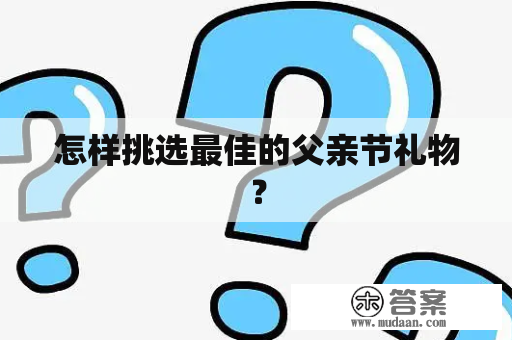 怎样挑选最佳的父亲节礼物？

木 答案
www.mudaan.com